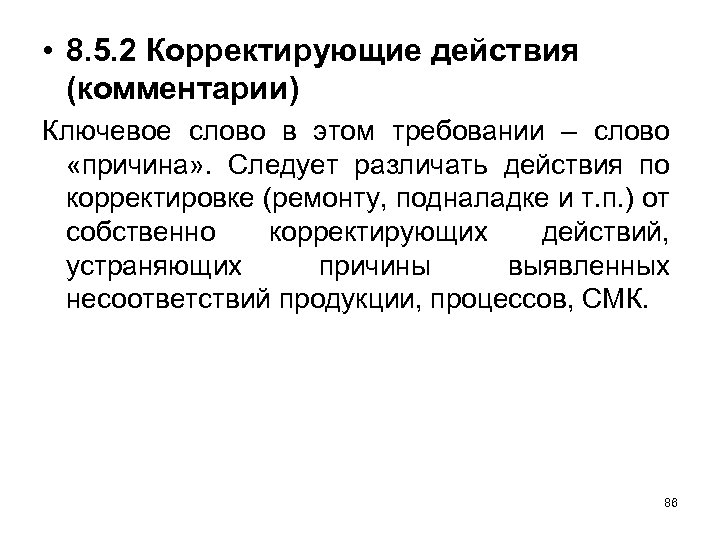 • 8.5.2 Корректирующие действия (комментарии)

Ключевое слово в этом требовании – слово «причина». Следует различать действия по корректировке (ремонту, подналадке и т.п.) от собственно корректирующих действий, устраняющих причины выявленных несоответствий продукции, процессов, СМК.

86